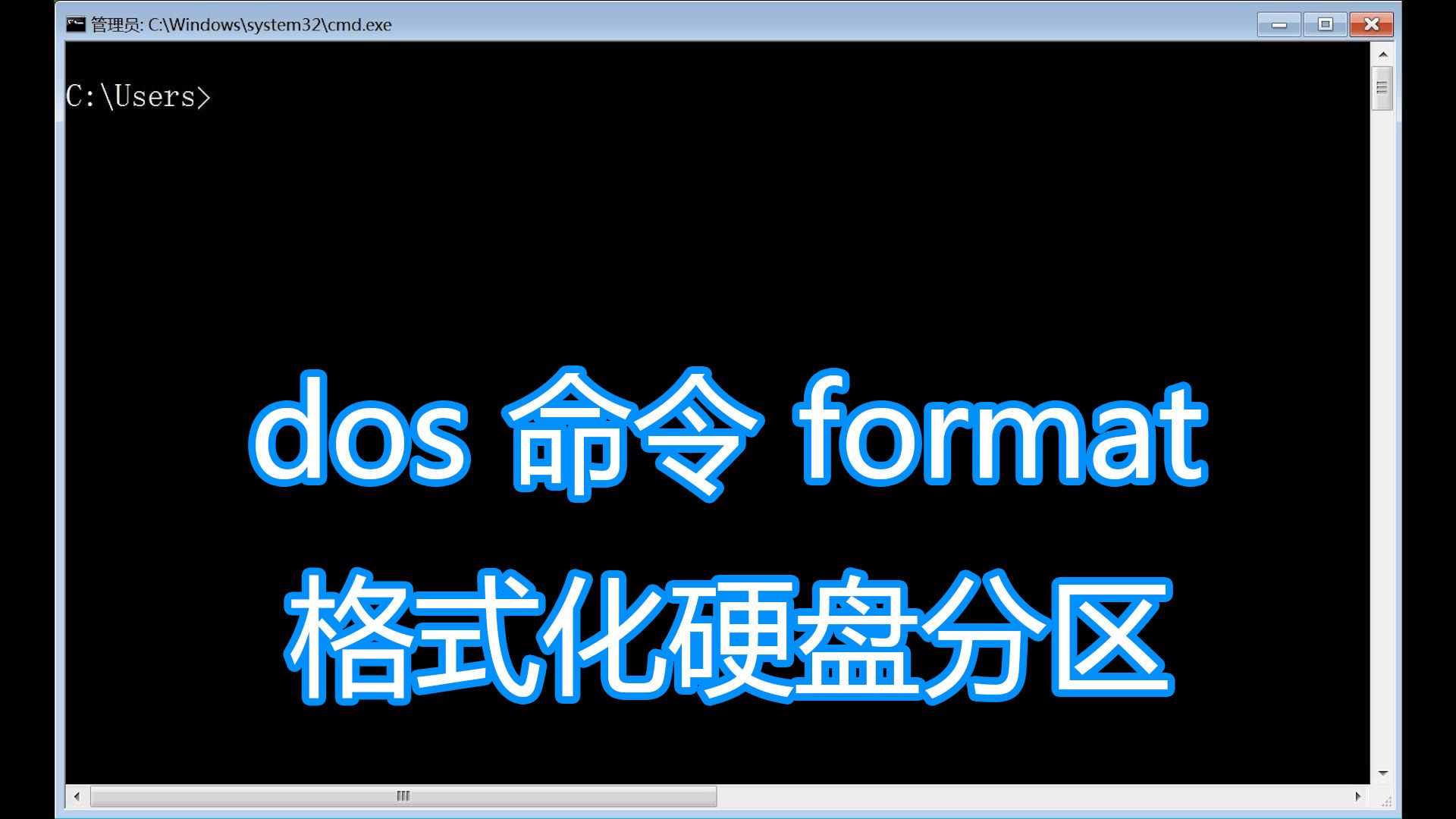 管理员: C:\Windows\system32\cmd.exe

C:\Users>

dos 命令 format

格式化硬盘分区